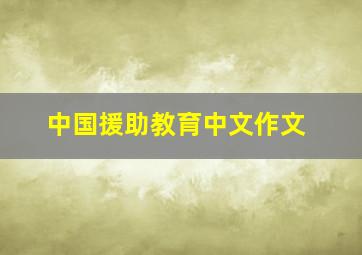 中国援助教育中文作文